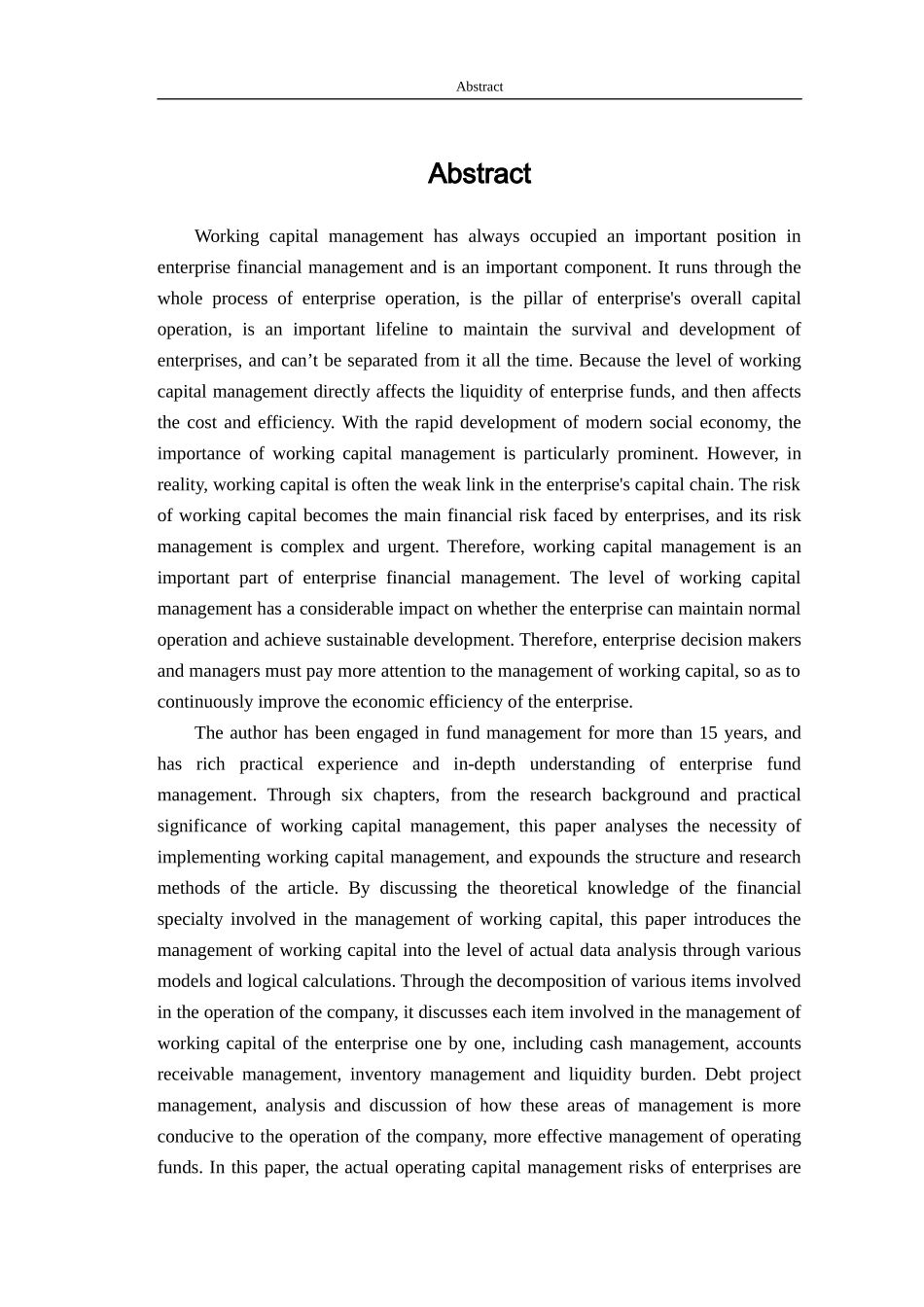 Abstract

Abstract

Working capital management has always occupied an important position in enterprise financial management and is an important component. It runs through the whole process of enterprise operation, is the pillar of enterprise's overall capital operation, is an important lifeline to maintain the survival and development of enterprises, and can’t be separated from it all the time. Because the level of working capital management directly affects the liquidity of enterprise funds, and then affects the cost and efficiency. With the rapid development of modern social economy, the importance of working capital management is particularly prominent. However, in reality, working capital is often the weak link in the enterprise's capital chain. The risk of working capital becomes the main financial risk faced by enterprises, and its risk management is complex and urgent. Therefore, working capital management is an important part of enterprise financial management. The level of working capital management has a considerable impact on whether the enterprise can maintain normal operation and achieve sustainable development. Therefore, enterprise decision makers and managers must pay more attention to the management of working capital, so as to continuously improve the economic efficiency of the enterprise.

The author has been engaged in fund management for more than 15 years, and has rich practical experience and in-depth understanding of enterprise fund management. Through six chapters, from the research background and practical significance of working capital management, this paper analyses the necessity of implementing working capital management, and expounds the structure and research methods of the article. By discussing the theoretical knowledge of the financial specialty involved in the management of working capital, this paper introduces the management of working capital into the level of actual data analysis through various models and logical calculations. Through the decomposition of various items involved in the operation of the company, it discusses each item involved in the management of working capital of the enterprise one by one, including cash management, accounts receivable management, inventory management and liquidity burden. Debt project management, analysis and discussion of how these areas of management is more conducive to the operation of the company, more effective management of operating funds. In this paper, the actual operating capital management risks of enterprises are